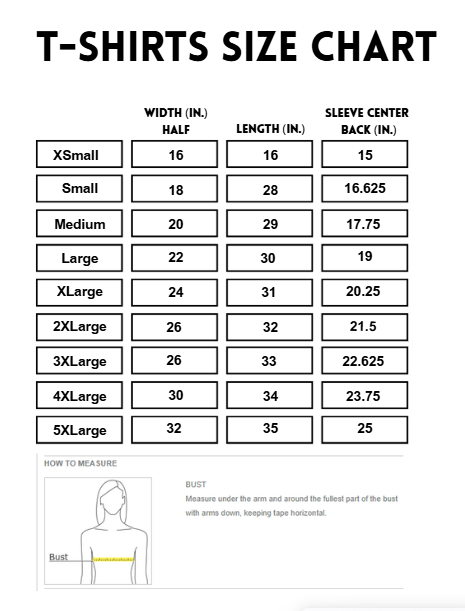 T-SHIRTS SIZE CHART

| | WIDTH (IN.) HALF | LENGTH (IN.) | SLEEVE CENTER BACK (IN.) |
|---|---|---|---|
| XSmall | 16 | 16 | 15 |
| Small | 18 | 28 | 16.625 |
| Medium | 20 | 29 | 17.75 |
| Large | 22 | 30 | 19 |
| XLarge | 24 | 31 | 20.25 |
| 2XLarge | 26 | 32 | 21.5 |
| 3XLarge | 26 | 33 | 22.625 |
| 4XLarge | 30 | 34 | 23.75 |
| 5XLarge | 32 | 35 | 25 |

HOW TO MEASURE

Bust

BUST
Measure under the arm and around the fullest part of the bust with arms down, keeping tape horizontal.